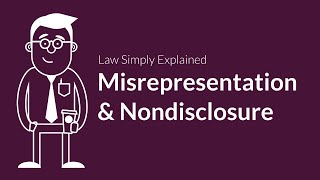 Law Simply Explained

Misrepresentation & Nondisclosure